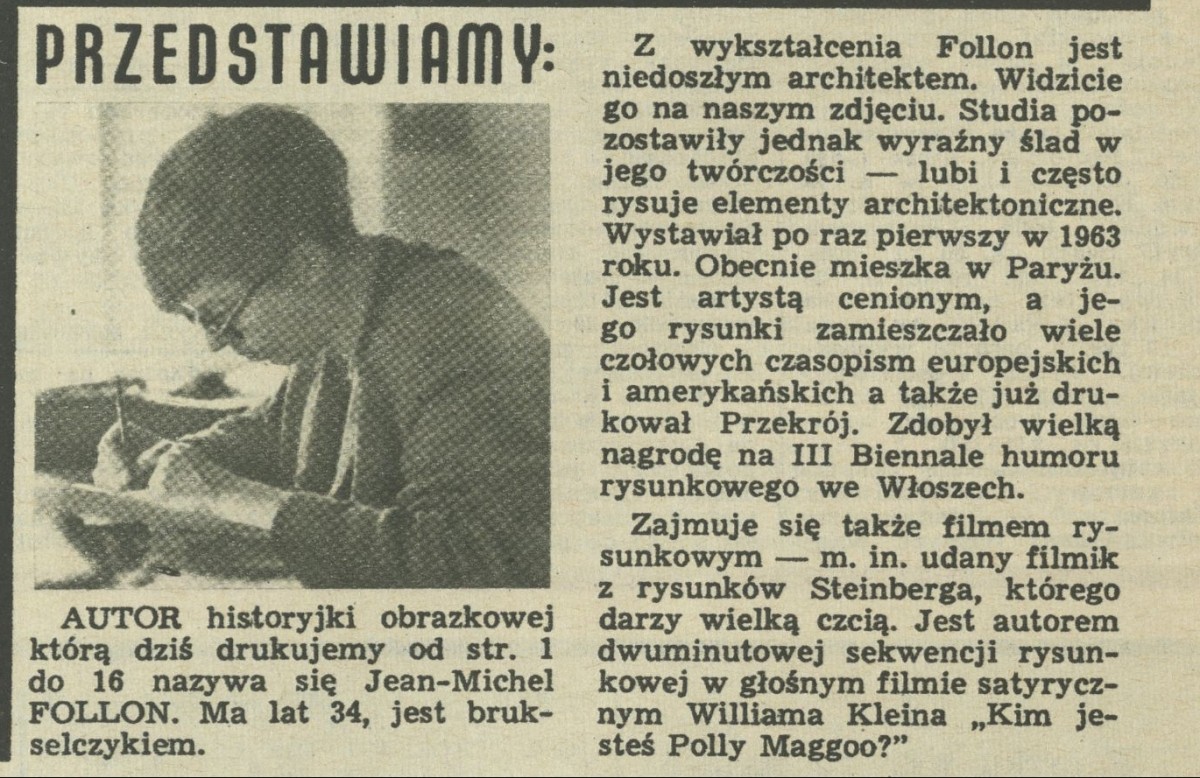 PRZEDSTAWIAMY:

AUTOR historyjki obrazkowej którą dziś drukujemy od str. 1 do 16 nazywa się Jean-Michel FOLLON. Ma lat 34, jest brukselczykiem.

Z wykształcenia Follon jest niedoszłym architektem. Widzicie go na naszym zdjęciu. Studia pozostawiły jednak wyraźny ślad w jego twórczości — lubi i często rysuje elementy architektoniczne. Wystawiał po raz pierwszy w 1963 roku. Obecnie mieszka w Paryżu. Jest artystą cenionym, a jego rysunki zamieszczało wiele czołowych czasopism europejskich i amerykańskich a także już drukował Przekrój. Zdobył wielką nagrodę na III Biennale humoru rysunkowego we Włoszech.

Zajmuje się także filmem rysunkowym — m. in. udany filmik z rysunków Steinberga, którego darzy wielką czcią. Jest autorem dwuminutowej sekwencji rysunkowej w głośnym filmie satyrycznym Williama Kleina „Kim jesteś Polly Maggoo?"